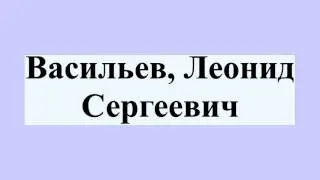 Васильев, Леонид Сергеевич